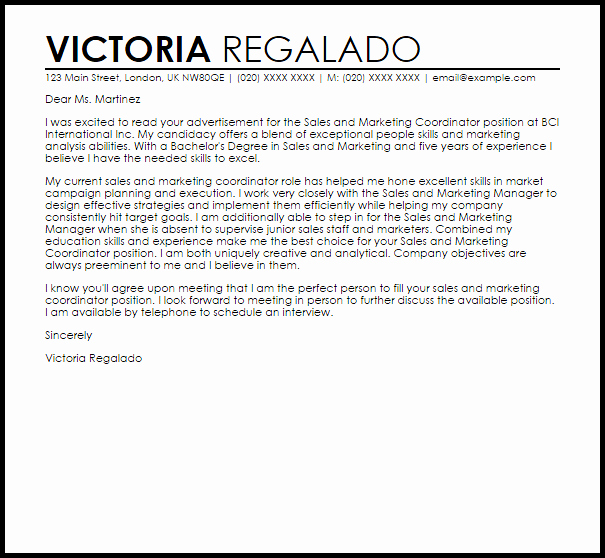 VICTORIA REGALADO

123 Main Street, London, UK NW80QE | (020) XXXX XXXX | M: (020) XXXX XXXX | email@example.com

Dear Ms. Martinez

I was excited to read your advertisement for the Sales and Marketing Coordinator position at BCI International Inc. My candidacy offers a blend of exceptional people skills and marketing analysis abilities. With a Bachelor's Degree in Sales and Marketing and five years of experience I believe I have the needed skills to excel.

My current sales and marketing coordinator role has helped me hone excellent skills in market campaign planning and execution. I work very closely with the Sales and Marketing Manager to design effective strategies and implement them efficiently while helping my company consistently hit target goals. I am additionally able to step in for the Sales and Marketing Manager when she is absent to supervise junior sales staff and marketers. Combined my education skills and experience make me the best choice for your Sales and Marketing Coordinator position. I am both uniquely creative and analytical. Company objectives are always preeminent to me and I believe in them.

I know you'll agree upon meeting that I am the perfect person to fill your sales and marketing coordinator position. I look forward to meeting in person to further discuss the available position. I am available by telephone to schedule an interview.

Sincerely

Victoria Regalado